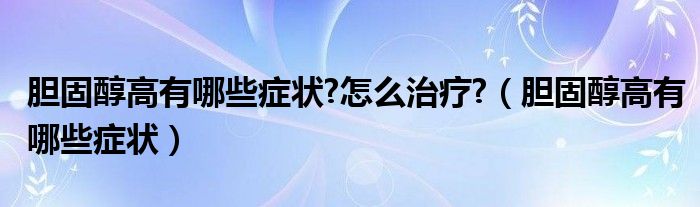 胆固醇高有哪些症状?怎么治疗?（胆固醇高有哪些症状）